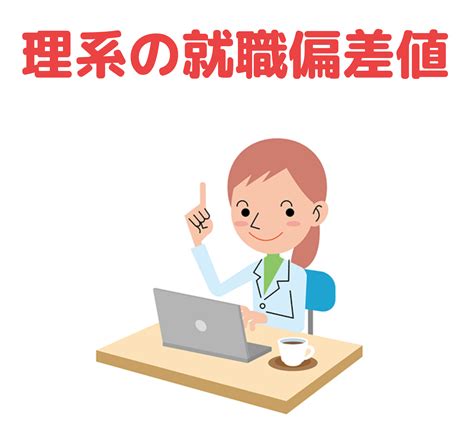 理系の就職偏差値